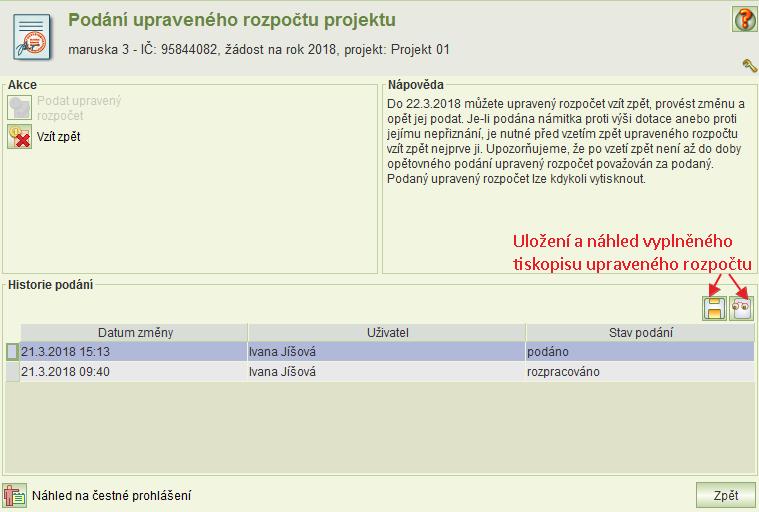 Podání upraveného rozpočtu projektu

maruska 3 - IČ: 95844082, žádost na rok 2018, projekt: Projekt 01

Akce

Podat upravený rozpočet

Vzít zpět

Nápověda

Do 22.3.2018 můžete upravený rozpočet vzít zpět, provést změnu a opět jej podat. Je-li podána námitka proti výši dotace anebo proti jejímu nepřiznání, je nutné před vzetím zpět upraveného rozpočtu vzít zpět nejprve ji. Upozorňujeme, že po vzetí zpět není až do doby opětovného podání upravený rozpočet považován za podaný. Podaný upravený rozpočet lze kdykoli vytisknout.

Uložení a náhled vyplněného tiskopisu upraveného rozpočtu

Historie podání

| Datum změny | Uživatel | Stav podání |
|---|---|---|
| 21.3.2018 15:13 | Ivana Jíšová | podáno |
| 21.3.2018 09:40 | Ivana Jíšová | rozpracováno |

Náhled na čestné prohlášení

Zpět